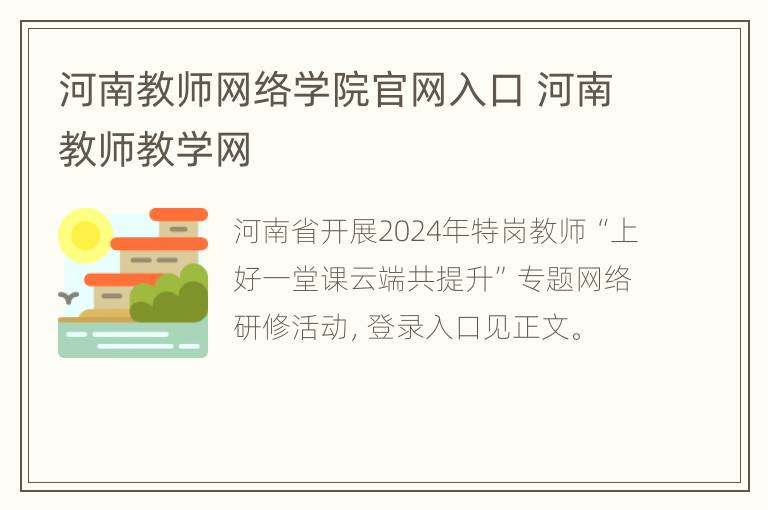 河南教师网络学院官网入口 河南教师教学网

河南省开展2024年特岗教师“上好一堂课云端共提升”专题网络研修活动，登录入口见正文。